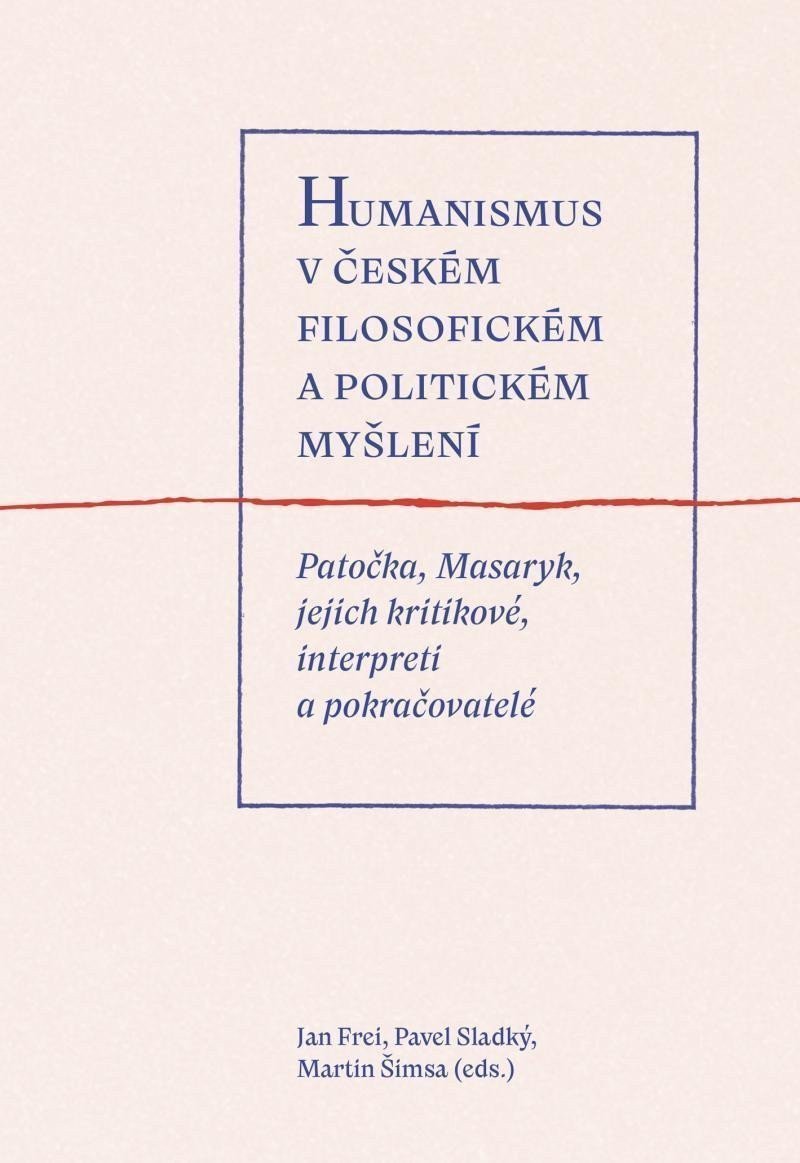 HUMANISMUS
V ČESKÉM
FILOSOFICKÉM
A POLITICKÉM
MYŠLENÍ

Patočka, Masaryk, jejich kritikové, interpreti a pokračovatelé

Jan Frei, Pavel Sladký, Martin Šimsa (eds.)